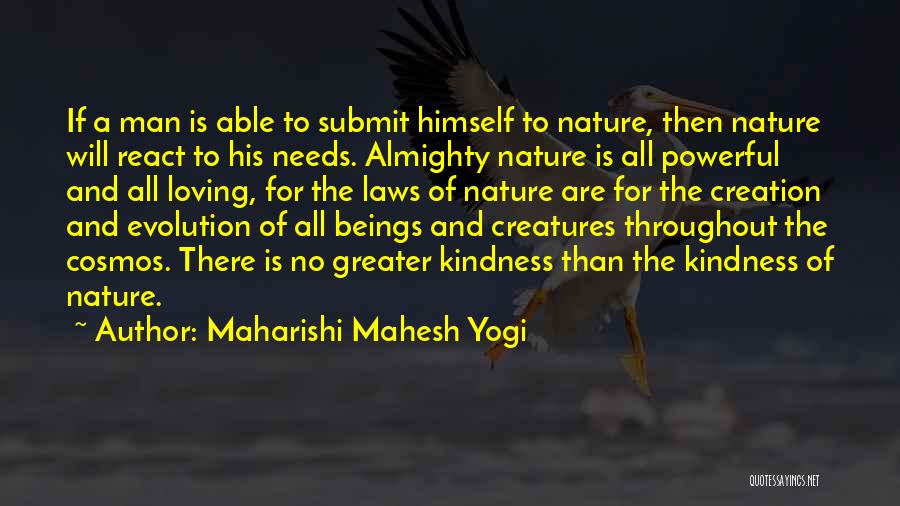 If a man is able to submit himself to nature, then nature will react to his needs. Almighty nature is all powerful and all loving, for the laws of nature are for the creation and evolution of all beings and creatures throughout the cosmos. There is no greater kindness than the kindness of nature.

~ Author: Maharishi Mahesh Yogi

QUOTESSAYINGS.NET